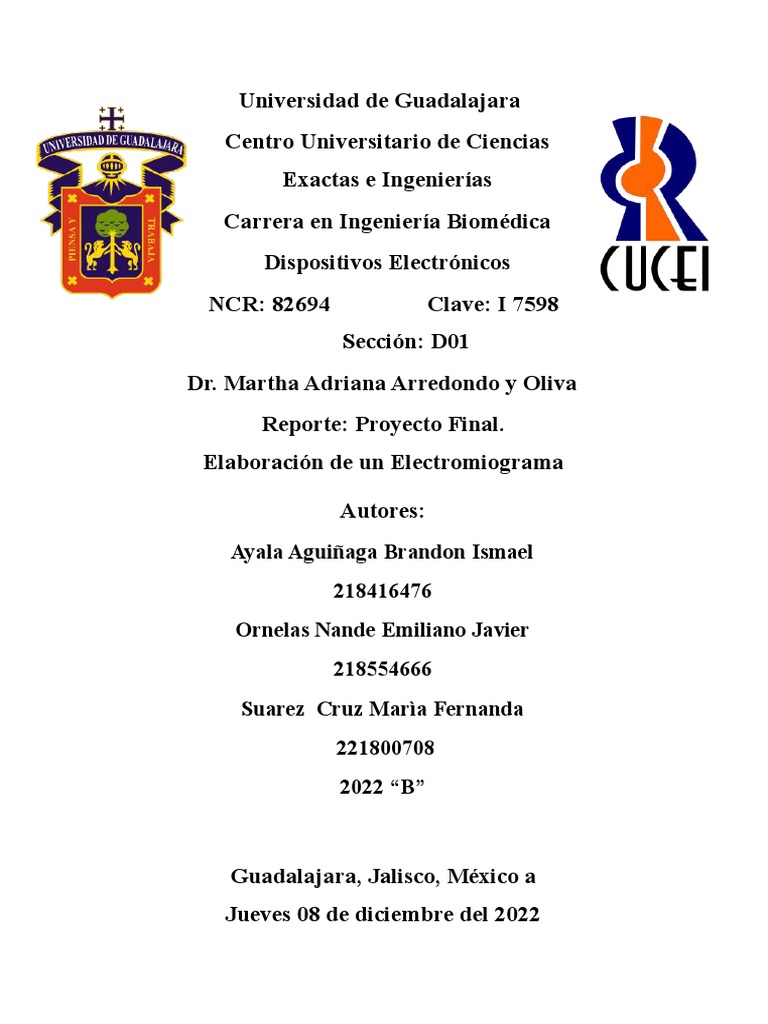 UNIVERSIDAD DE GUADALAJARA
PIENSA Y TRABAJA

Universidad de Guadalajara

Centro Universitario de Ciencias

Exactas e Ingenierías

Carrera en Ingeniería Biomédica

Dispositivos Electrónicos

NCR: 82694 Clave: I 7598

Sección: D01

Dr. Martha Adriana Arredondo y Oliva

Reporte: Proyecto Final.

Elaboración de un Electromiograma

Autores:

Ayala Aguiñaga Brandon Ismael

218416476

Ornelas Nande Emiliano Javier

218554666

Suarez Cruz Marìa Fernanda

221800708

2022 “B”

Guadalajara, Jalisco, México a

Jueves 08 de diciembre del 2022

CUCEI